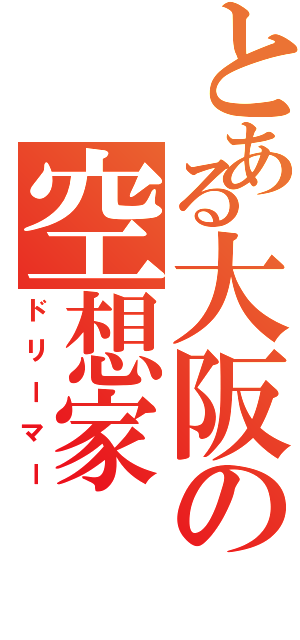 とある大阪の空想家
ドリーマー